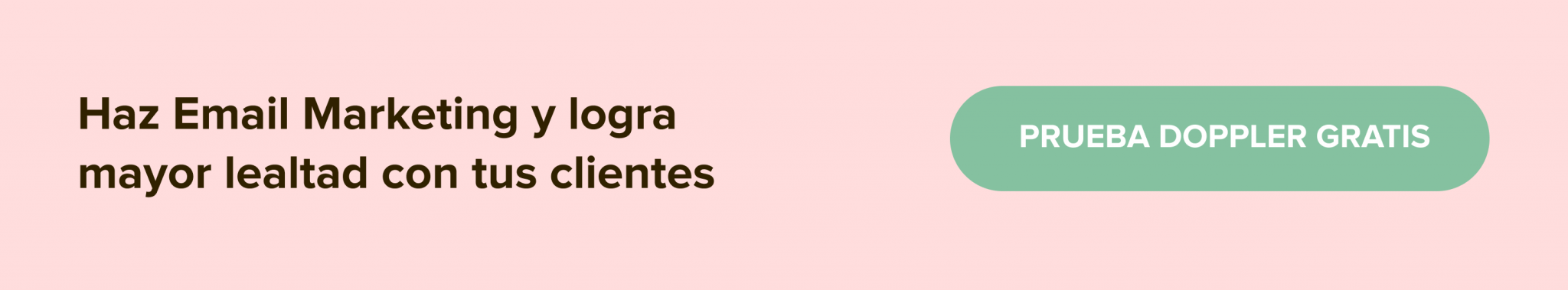 Haz Email Marketing y logra mayor lealtad con tus clientes

PRUEBA DOPPLER GRATIS